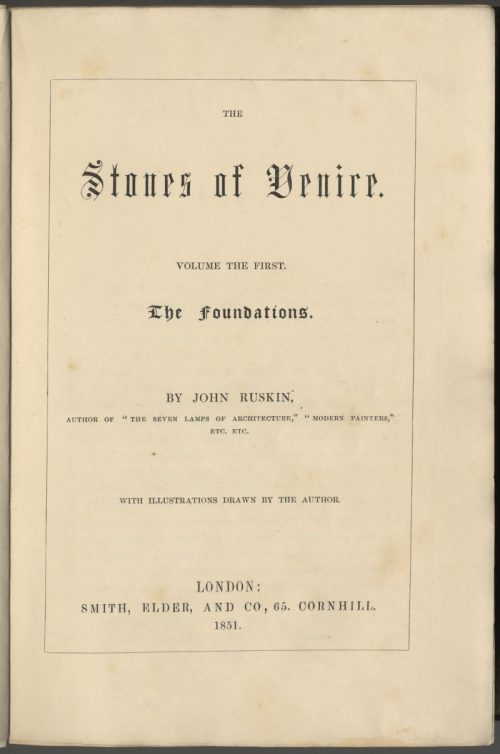 THE

Stones of Venice.

VOLUME THE FIRST.

The Foundations.

BY JOHN RUSKIN,

AUTHOR OF "THE SEVEN LAMPS OF ARCHITECTURE," "MODERN PAINTERS," ETC. ETC.

WITH ILLUSTRATIONS DRAWN BY THE AUTHOR.

LONDON:
SMITH, ELDER, AND CO, 65. CORNHILL.
1851.